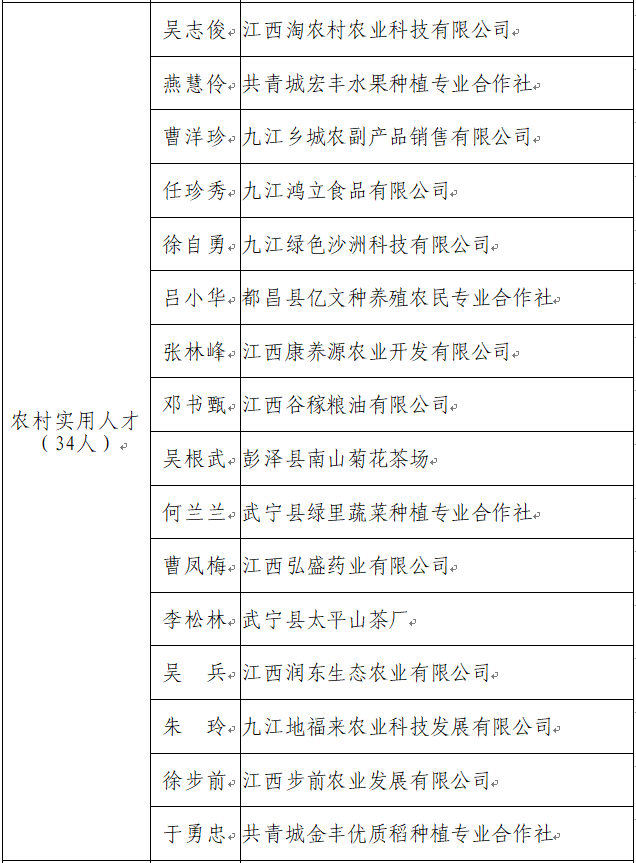 | 农村实用人才（34人） | 吴志俊 | 江西淘农村农业科技有限公司 |
|---|---|---|
| | 燕慧伶 | 共青城宏丰水果种植专业合作社 |
| | 曹洋珍 | 九江乡城农副产品销售有限公司 |
| | 任珍秀 | 九江鸿立食品有限公司 |
| | 徐自勇 | 九江绿色沙洲科技有限公司 |
| | 吕小华 | 都昌县亿文种养殖农民专业合作社 |
| | 张林峰 | 江西康养源农业开发有限公司 |
| | 邓书甄 | 江西谷稼粮油有限公司 |
| | 吴根武 | 彭泽县南山菊花茶场 |
| | 何兰兰 | 武宁县绿里蔬菜种植专业合作社 |
| | 曹凤梅 | 江西弘盛药业有限公司 |
| | 李松林 | 武宁县太平山茶厂 |
| | 吴　兵 | 江西润东生态农业有限公司 |
| | 朱　玲 | 九江地福来农业科技发展有限公司 |
| | 徐步前 | 江西步前农业发展有限公司 |
| | 于勇忠 | 共青城金丰优质稻种植专业合作社 |